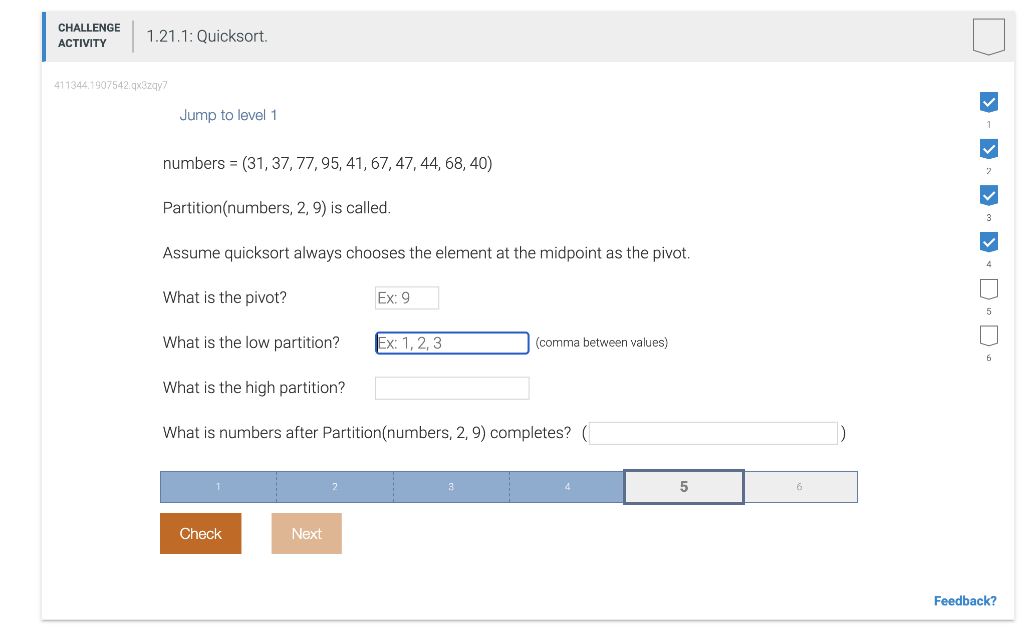 CHALLENGE ACTIVITY

1.21.1: Quicksort.

411344.1907542.qx3zqy7

Jump to level 1

numbers = (31, 37, 77, 95, 41, 67, 47, 44, 68, 40)

Partition(numbers, 2, 9) is called.

Assume quicksort always chooses the element at the midpoint as the pivot.

What is the pivot? Ex: 9

What is the low partition? Ex: 1, 2, 3 (comma between values)

What is the high partition?

What is numbers after Partition(numbers, 2, 9) completes? ( )

1 2 3 4 5 6

Check Next

1 2 3 4 5 6

Feedback?